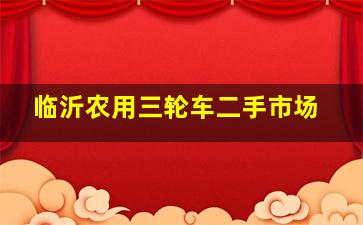 临沂农用三轮车二手市场